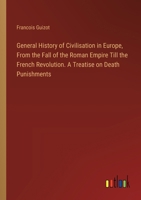 Francois Guizot

General History of Civilisation in Europe, From the Fall of the Roman Empire Till the French Revolution. A Treatise on Death Punishments

outlook